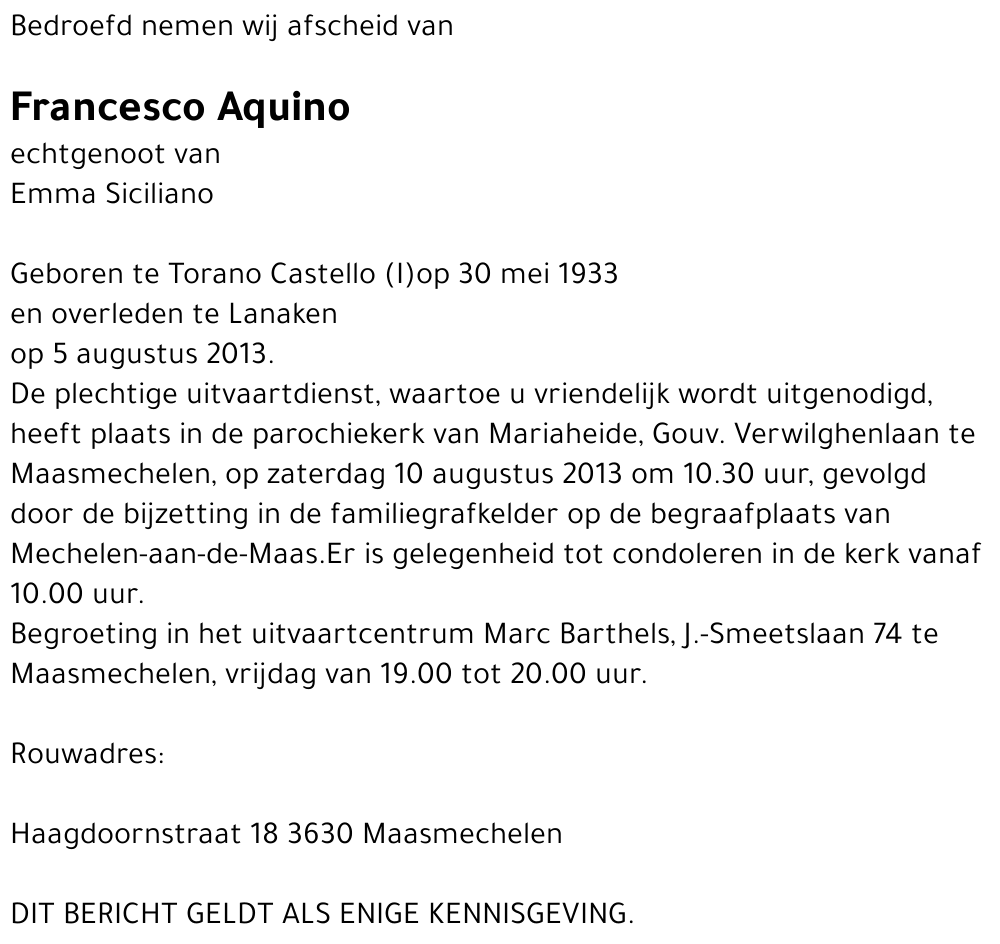 Bedroefd nemen wij afscheid van

Francesco Aquino
echtgenoot van
Emma Siciliano

Geboren te Torano Castello (I)op 30 mei 1933
en overleden te Lanaken
op 5 augustus 2013.
De plechtige uitvaartdienst, waartoe u vriendelijk wordt uitgenodigd, heeft plaats in de parochiekerk van Mariaheide, Gouv. Verwilghenlaan te Maasmechelen, op zaterdag 10 augustus 2013 om 10.30 uur, gevolgd door de bijzetting in de familiegrafkelder op de begraafplaats van Mechelen-aan-de-Maas.Er is gelegenheid tot condoleren in de kerk vanaf 10.00 uur.
Begroeting in het uitvaartcentrum Marc Barthels, J.-Smeetslaan 74 te Maasmechelen, vrijdag van 19.00 tot 20.00 uur.

Rouwadres:

Haagdoornstraat 18 3630 Maasmechelen

DIT BERICHT GELDT ALS ENIGE KENNISGEVING.